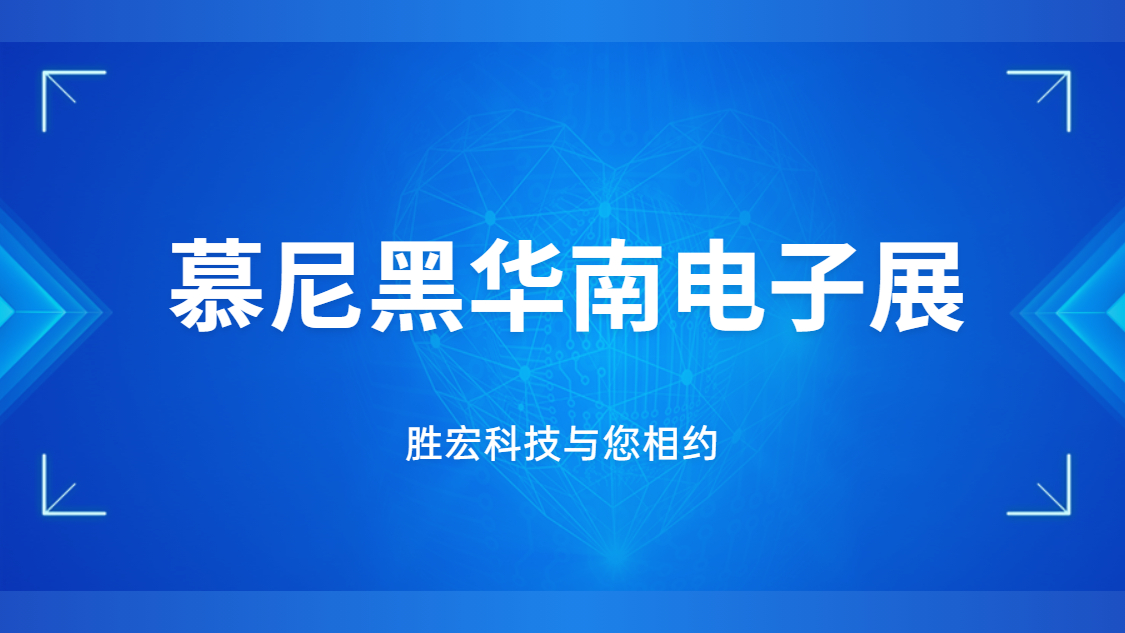 慕尼黑华南电子展

胜宏科技与您相约